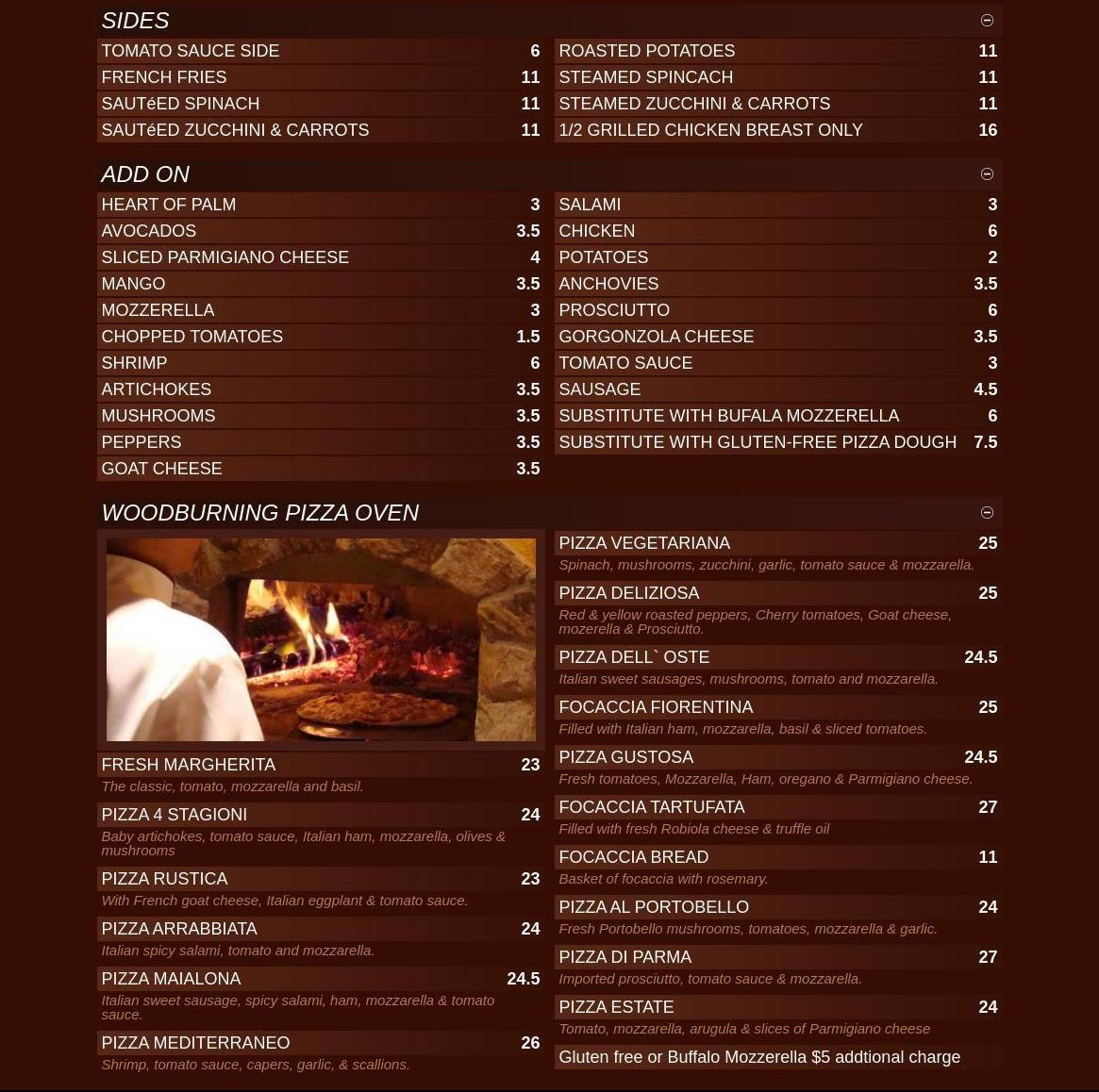 SIDES

TOMATO SAUCE SIDE 6
FRENCH FRIES 11
SAUTéED SPINACH 11
SAUTéED ZUCCHINI & CARROTS 11

ROASTED POTATOES 11
STEAMED SPINCACH 11
STEAMED ZUCCHINI & CARROTS 11
1/2 GRILLED CHICKEN BREAST ONLY 16

ADD ON

HEART OF PALM 3
AVOCADOS 3.5
SLICED PARMIGIANO CHEESE 4
MANGO 3.5
MOZZERELLA 3
CHOPPED TOMATOES 1.5
SHRIMP 6
ARTICHOKES 3.5
MUSHROOMS 3.5
PEPPERS 3.5
GOAT CHEESE 3.5

SALAMI 3
CHICKEN 6
POTATOES 2
ANCHOVIES 3.5
PROSCIUTTO 6
GORGONZOLA CHEESE 3.5
TOMATO SAUCE 3
SAUSAGE 4.5
SUBSTITUTE WITH BUFALA MOZZERELLA 6
SUBSTITUTE WITH GLUTEN-FREE PIZZA DOUGH 7.5

WOODBURNING PIZZA OVEN

FRESH MARGHERITA 23
The classic, tomato, mozzarella and basil.

PIZZA 4 STAGIONI 24
Baby artichokes, tomato sauce, Italian ham, mozzarella, olives & mushrooms

PIZZA RUSTICA 23
With French goat cheese, Italian eggplant & tomato sauce.

PIZZA ARRABBIATA 24
Italian spicy salami, tomato and mozzarella.

PIZZA MAIALONA 24.5
Italian sweet sausage, spicy salami, ham, mozzarella & tomato sauce.

PIZZA MEDITERRANEO 26
Shrimp, tomato sauce, capers, garlic, & scallions.

PIZZA VEGETARIANA 25
Spinach, mushrooms, zucchini, garlic, tomato sauce & mozzarella.

PIZZA DELIZIOSA 25
Red & yellow roasted peppers, Cherry tomatoes, Goat cheese, mozerella & Prosciutto.

PIZZA DELL` OSTE 24.5
Italian sweet sausages, mushrooms, tomato and mozzarella.

FOCACCIA FIORENTINA 25
Filled with Italian ham, mozzarella, basil & sliced tomatoes.

PIZZA GUSTOSA 24.5
Fresh tomatoes, Mozzarella, Ham, oregano & Parmigiano cheese.

FOCACCIA TARTUFATA 27
Filled with fresh Robiola cheese & truffle oil

FOCACCIA BREAD 11
Basket of focaccia with rosemary.

PIZZA AL PORTOBELLO 24
Fresh Portobello mushrooms, tomatoes, mozzarella & garlic.

PIZZA DI PARMA 27
Imported prosciutto, tomato sauce & mozzarella.

PIZZA ESTATE 24
Tomato, mozzarella, arugula & slices of Parmigiano cheese

Gluten free or Buffalo Mozzerella $5 addtional charge